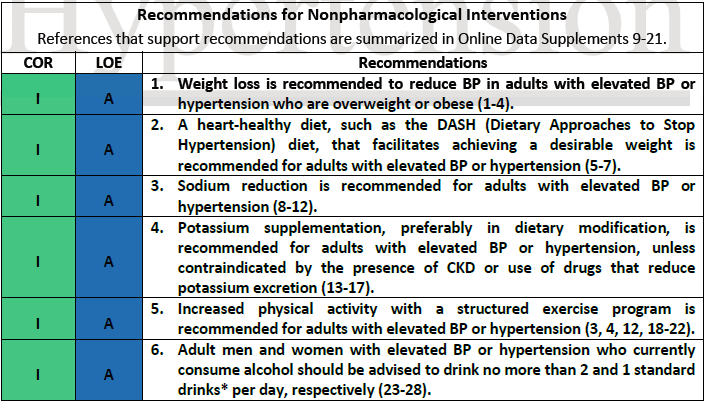 Hypertension

Recommendations for Nonpharmacological Interventions

References that support recommendations are summarized in Online Data Supplements 9-21.

| COR | LOE | Recommendations |
|---|---|---|
| I | A | 1. Weight loss is recommended to reduce BP in adults with elevated BP or hypertension who are overweight or obese (1-4). |
| I | A | 2. A heart-healthy diet, such as the DASH (Dietary Approaches to Stop Hypertension) diet, that facilitates achieving a desirable weight is recommended for adults with elevated BP or hypertension (5-7). |
| I | A | 3. Sodium reduction is recommended for adults with elevated BP or hypertension (8-12). |
| I | A | 4. Potassium supplementation, preferably in dietary modification, is recommended for adults with elevated BP or hypertension, unless contraindicated by the presence of CKD or use of drugs that reduce potassium excretion (13-17). |
| I | A | 5. Increased physical activity with a structured exercise program is recommended for adults with elevated BP or hypertension (3, 4, 12, 18-22). |
| I | A | 6. Adult men and women with elevated BP or hypertension who currently consume alcohol should be advised to drink no more than 2 and 1 standard drinks* per day, respectively (23-28). |